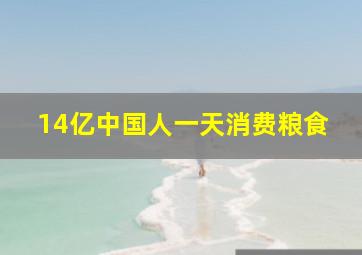 14亿中国人一天消费粮食